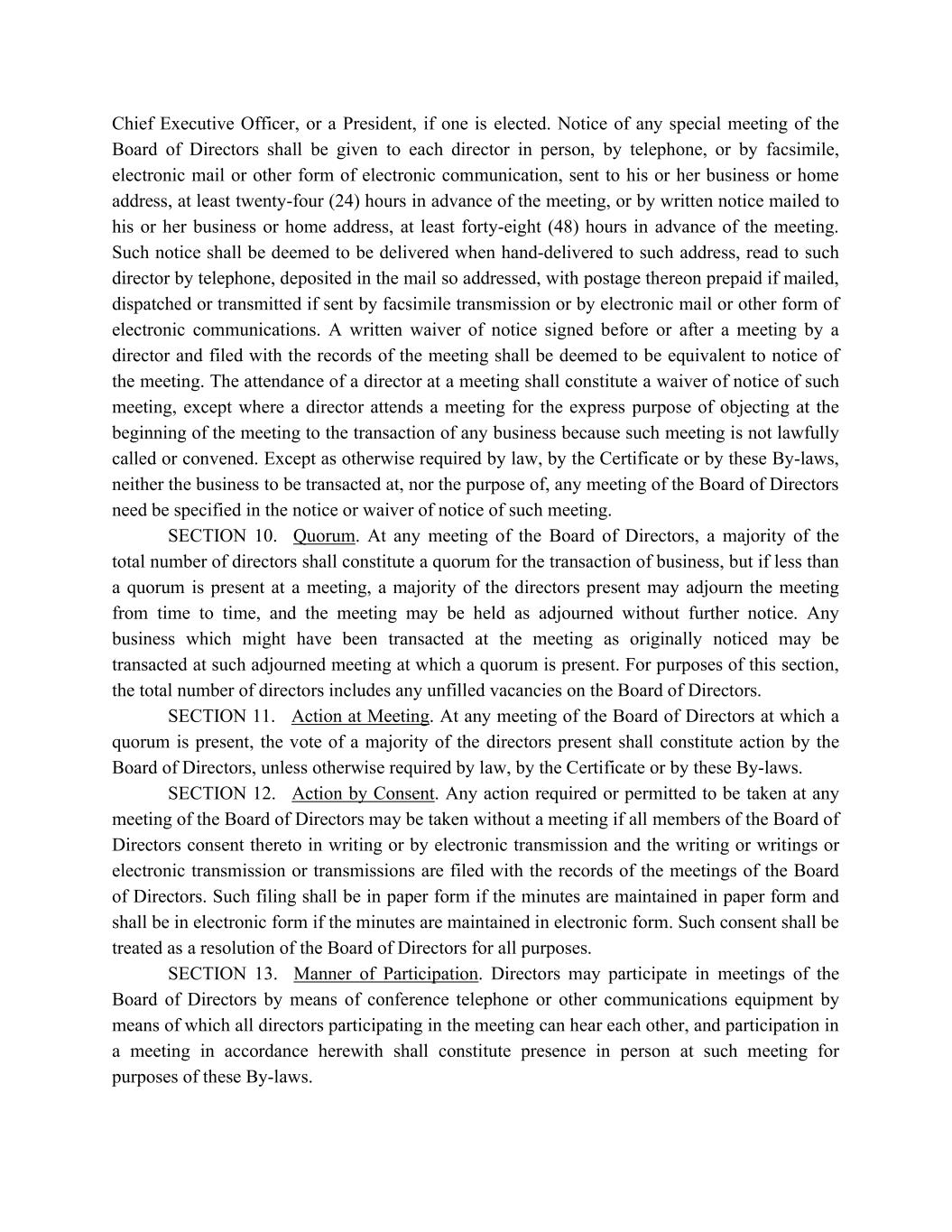 Chief Executive Officer, or a President, if one is elected. Notice of any special meeting of the Board of Directors shall be given to each director in person, by telephone, or by facsimile, electronic mail or other form of electronic communication, sent to his or her business or home address, at least twenty-four (24) hours in advance of the meeting, or by written notice mailed to his or her business or home address, at least forty-eight (48) hours in advance of the meeting. Such notice shall be deemed to be delivered when hand-delivered to such address, read to such director by telephone, deposited in the mail so addressed, with postage thereon prepaid if mailed, dispatched or transmitted if sent by facsimile transmission or by electronic mail or other form of electronic communications. A written waiver of notice signed before or after a meeting by a director and filed with the records of the meeting shall be deemed to be equivalent to notice of the meeting. The attendance of a director at a meeting shall constitute a waiver of notice of such meeting, except where a director attends a meeting for the express purpose of objecting at the beginning of the meeting to the transaction of any business because such meeting is not lawfully called or convened. Except as otherwise required by law, by the Certificate or by these By-laws, neither the business to be transacted at, nor the purpose of, any meeting of the Board of Directors need be specified in the notice or waiver of notice of such meeting.

SECTION 10. Quorum. At any meeting of the Board of Directors, a majority of the total number of directors shall constitute a quorum for the transaction of business, but if less than a quorum is present at a meeting, a majority of the directors present may adjourn the meeting from time to time, and the meeting may be held as adjourned without further notice. Any business which might have been transacted at the meeting as originally noticed may be transacted at such adjourned meeting at which a quorum is present. For purposes of this section, the total number of directors includes any unfilled vacancies on the Board of Directors.

SECTION 11. Action at Meeting. At any meeting of the Board of Directors at which a quorum is present, the vote of a majority of the directors present shall constitute action by the Board of Directors, unless otherwise required by law, by the Certificate or by these By-laws.

SECTION 12. Action by Consent. Any action required or permitted to be taken at any meeting of the Board of Directors may be taken without a meeting if all members of the Board of Directors consent thereto in writing or by electronic transmission and the writing or writings or electronic transmission or transmissions are filed with the records of the meetings of the Board of Directors. Such filing shall be in paper form if the minutes are maintained in paper form and shall be in electronic form if the minutes are maintained in electronic form. Such consent shall be treated as a resolution of the Board of Directors for all purposes.

SECTION 13. Manner of Participation. Directors may participate in meetings of the Board of Directors by means of conference telephone or other communications equipment by means of which all directors participating in the meeting can hear each other, and participation in a meeting in accordance herewith shall constitute presence in person at such meeting for purposes of these By-laws.